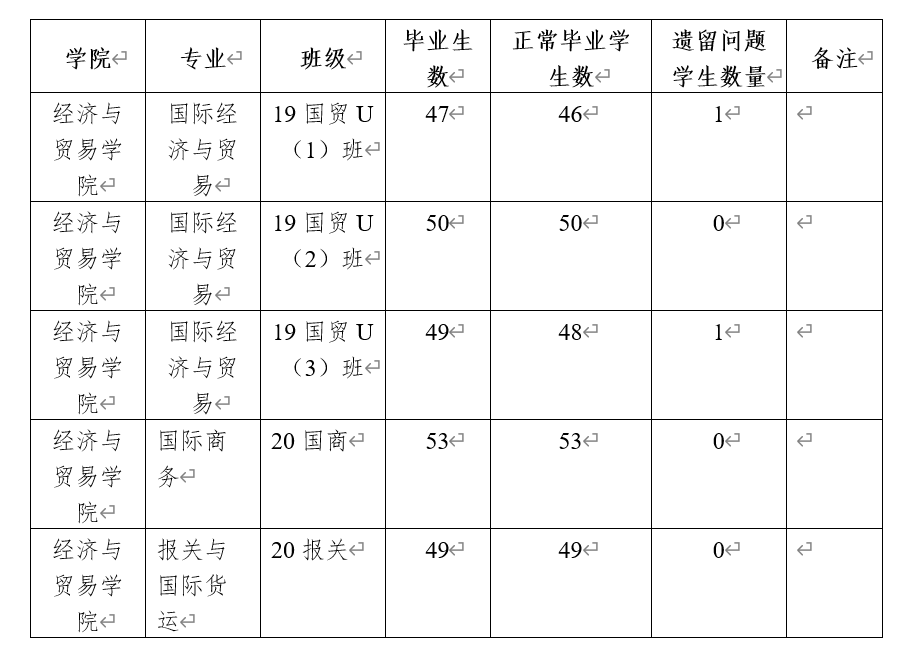 | 学院 | 专业 | 班级 | 毕业生数 | 正常毕业学生数 | 遗留问题学生数量 | 备注 |
|---|---|---|---|---|---|---|
| 经济与贸易学院 | 国际经济与贸易 | 19 国贸 U（1）班 | 47 | 46 | 1 | |
| 经济与贸易学院 | 国际经济与贸易 | 19 国贸 U（2）班 | 50 | 50 | 0 | |
| 经济与贸易学院 | 国际经济与贸易 | 19 国贸 U（3）班 | 49 | 48 | 1 | |
| 经济与贸易学院 | 国际商务 | 20 国商 | 53 | 53 | 0 | |
| 经济与贸易学院 | 报关与国际货运 | 20 报关 | 49 | 49 | 0 | |